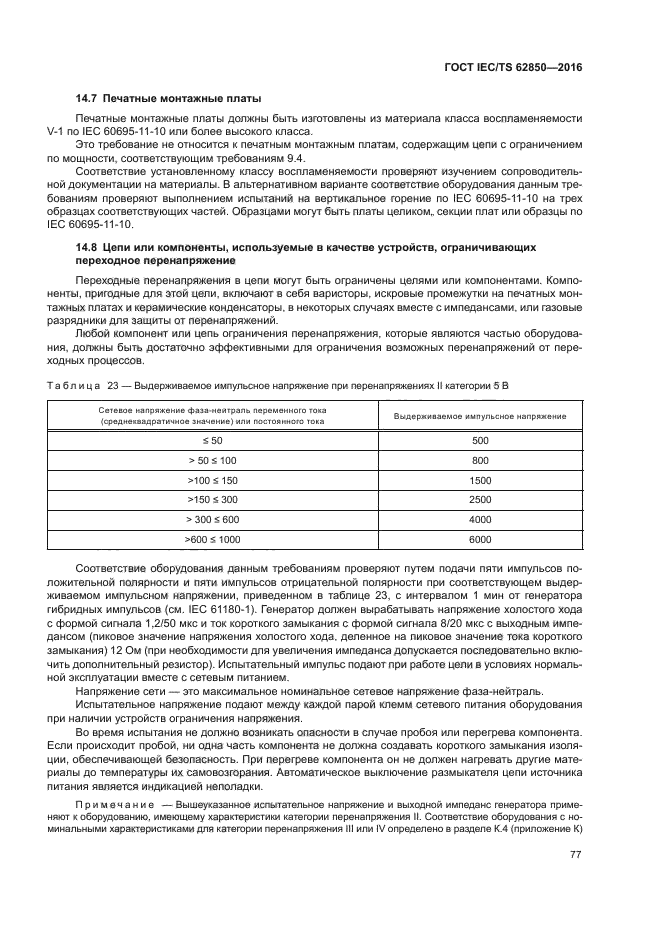 ГОСТ IEC/TS 62850—2016

14.7 Печатные монтажные платы

Печатные монтажные платы должны быть изготовлены из материала класса воспламеняемости V-1 по IEC 60695-11-10 или более высокого класса.

Это требование не относится к печатным монтажным платам, содержащим цепи с ограничением по мощности, соответствующим требованиям 9.4.

Соответствие установленному классу воспламеняемости проверяют изучением сопроводительной документации на материалы. В альтернативном варианте соответствие оборудования данным требованиям проверяют выполнением испытаний на вертикальное горение по IEC 60695-11-10 на трех образцах соответствующих частей. Образцами могут быть платы целиком„ секции плат или образцы по IEC 60695-11-10.

14.8 Цепи или компоненты, используемые в качестве устройств, ограничивающих переходное перенапряжение

Переходные перенапряжения в цепи могут быть ограничены целями или компонентами. Компоненты, пригодные для этой цели, включают в себя варисторы, искровые промежутки на печатных монтажных платах и керамические конденсаторы, в некоторых случаях вместе с импедансами, или газовые разрядники для защиты от перенапряжений.

Любой компонент или цепь ограничения перенапряжения, которые являются частью оборудования, должны быть достаточно эффективными для ограничения возможных перенапряжений от переходных процессов.

Таблица 23 — Выдерживаемое импульсное напряжение при перенапряжениях II категории 5 В

| Сетевое напряжение фаза-нейтраль переменного тока (среднеквадратичное значение) или постоянного тока | Выдерживаемое импульсное напряжение |
|---|---|
| ≤ 50 | 500 |
| > 50 ≤ 100 | 800 |
| >100 ≤ 150 | 1500 |
| >150 ≤ 300 | 2500 |
| > 300 ≤ 600 | 4000 |
| >600 ≤ 1000 | 6000 |

Соответствие оборудования данным требованиям проверяют путем подачи пяти импульсов положительной полярности и пяти импульсов отрицательной полярности при соответствующем выдерживаемом импульсном напряжении, приведенном в таблице 23, с интервалом 1 мин от генератора гибридных импульсов (см. IEC 61180-1). Генератор должен вырабатывать напряжение холостого хода с формой сигнала 1,2/50 мкс и ток короткого замыкания с формой сигнала 8/20 мкс с выходным импедансом (пиковое значение напряжения холостого хода, деленное на пиковое значение тока короткого замыкания) 12 Ом (при необходимости для увеличения импеданса допускается последовательно включить дополнительный резистор). Испытательный импульс подают при работе цепи в условиях нормальной эксплуатации вместе с сетевым питанием.

Напряжение сети — это максимальное номинальное сетевое напряжение фаза-нейтраль.

Испытательное напряжение подают между каждой парой клемм сетевого питания оборудования при наличии устройств ограничения напряжения.

Во время испытания не должно возникать опасности в случае пробоя или перегрева компонента. Если происходит пробой, ни одна часть компонента не должна создавать короткого замыкания изоляции, обеспечивающей безопасность. При перегреве компонента он не должен нагревать другие материалы до температуры их самовозгорания. Автоматическое выключение размыкателя цепи источника питания является индикацией неполадки.

Примечание — Вышеуказанное испытательное напряжение и выходной импеданс генератора применяют к оборудованию, имеющему характеристики категории перенапряжения II. Соответствие оборудования с номинальными характеристиками для категории перенапряжения III или IV определено в разделе К.4 (приложение К)

77